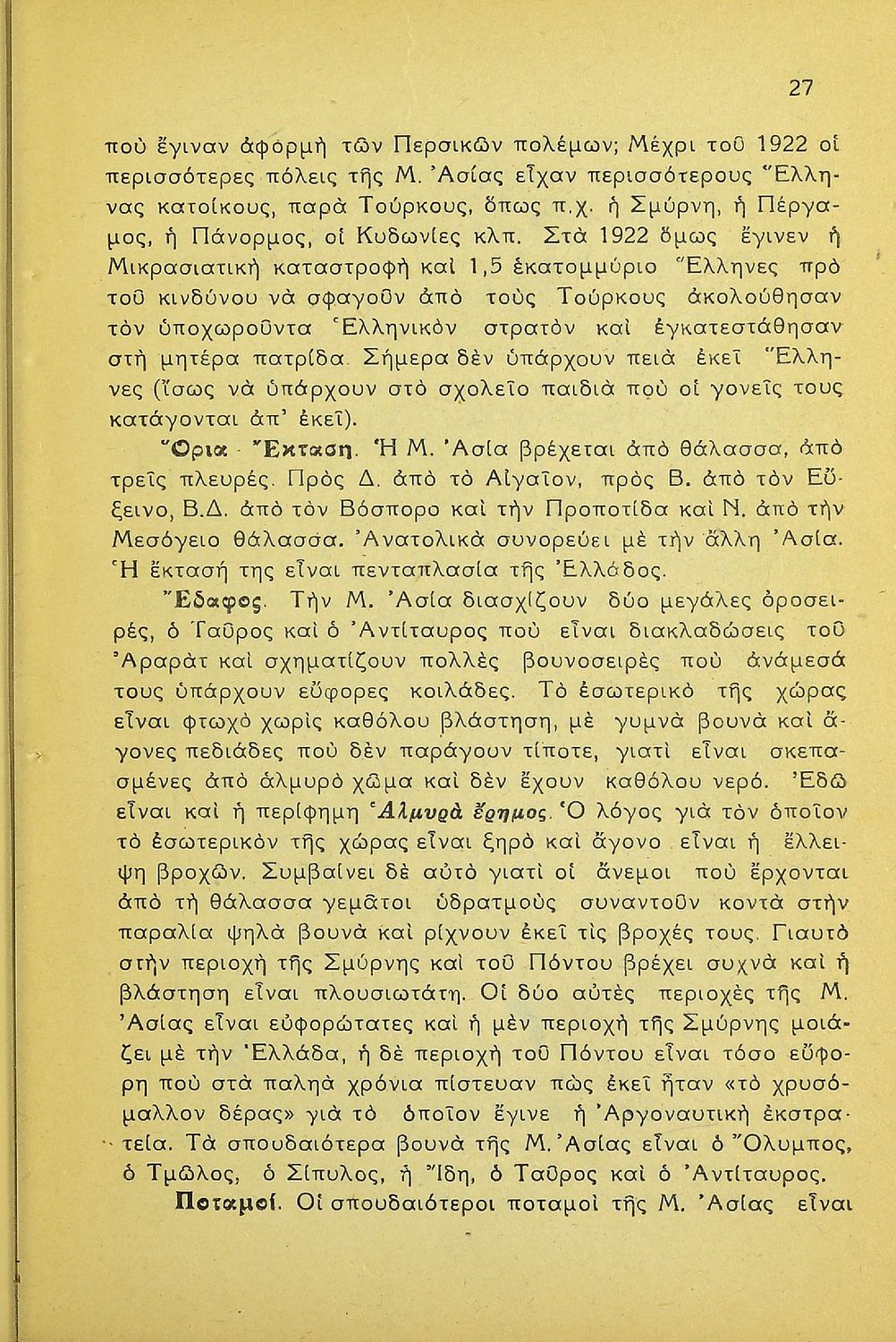 27

ποὺ ἔγιναν ἀφορμὴ τῶν Περσικῶν πολέμων; Μέχρι τοῦ 1922 οἱ περισσότερες πόλεις τῆς Μ. Ἀσίας εἶχαν περισσότερους Ἕλληνας κατοίκους, παρὰ Τούρκους, ὅπως π.χ. ἡ Σμύρνη, ἡ Πέργαμος, ἡ Πάνορμος, οἱ Κυδωνίες κλπ. Στὰ 1922 ὅμως ἔγινεν ἡ Μικρασιατικὴ καταστροφὴ καὶ 1,5 ἑκατομμύριο Ἕλληνες πρὸ τοῦ κινδύνου νὰ σφαγοῦν ἀπὸ τοὺς Τούρκους ἀκολούθησαν τὸν ὑποχωροῦντα Ἑλληνικὸν στρατὸν καὶ ἐγκατεστάθησαν στὴ μητέρα πατρίδα. Σήμερα δὲν ὑπάρχουν πειὰ ἐκεῖ Ἕλληνες (ἴσως νὰ ὑπάρχουν στὸ σχολεῖο παιδιὰ ποὺ οἱ γονεῖς τους κατάγονται ἀπ' ἐκεῖ).

Ὅρια - Ἔκταση. Ἡ Μ. Ἀσία βρέχεται ἀπὸ θάλασσα, ἀπὸ τρεῖς πλευρές. Πρὸς Δ. ἀπὸ τὸ Αἰγαῖον, πρὸς Β. ἀπὸ τὸν Εὔξεινο, Β.Δ. ἀπὸ τὸν Βόσπορο καὶ τὴν Προποτίδα καὶ Ν. ἀπὸ τὴν Μεσόγειο θάλασσα. Ἀνατολικὰ συνορεύει μὲ τὴν ἄλλη Ἀσία. Ἡ ἔκτασή της εἶναι πενταπλασία τῆς Ἑλλάδος.

Ἔδαφος. Τὴν Μ. Ἀσία διασχίζουν δύο μεγάλες ὀροσειρές, ὁ Ταῦρος καὶ ὁ Ἀντίταυρος ποὺ εἶναι διακλαδώσεις τοῦ Ἀραρὰτ καὶ σχηματίζουν πολλὲς βουνοσειρὲς ποὺ ἀνάμεσά τους ὑπάρχουν εὔφορες κοιλάδες. Τὸ ἐσωτερικὸ τῆς χώρας εἶναι φτωχὸ χωρὶς καθόλου βλάστηση, μὲ γυμνὰ βουνὰ καὶ ἄγονες πεδιάδες ποὺ δὲν παράγουν τίποτε, γιατὶ εἶναι σκεπασμένες ἀπὸ ἁλμυρὸ χῶμα καὶ δὲν ἔχουν καθόλου νερό. Ἐδῶ εἶναι καὶ ἡ περίφημη Ἁλμυρὰ ἔρημος. Ὁ λόγος γιὰ τὸν ὁποῖον τὸ ἐσωτερικὸν τῆς χώρας εἶναι ξηρὸ καὶ ἄγονο εἶναι ἡ ἔλλειψη βροχῶν. Συμβαίνει δὲ αὐτὸ γιατὶ οἱ ἄνεμοι ποὺ ἔρχονται ἀπὸ τὴ θάλασσα γεμᾶτοι ὑδρατμοὺς συναντοῦν κοντὰ στὴν παραλία ψηλὰ βουνὰ καὶ ρίχνουν ἐκεῖ τὶς βροχές τους. Γιαυτὸ στὴν περιοχὴ τῆς Σμύρνης καὶ τοῦ Πόντου βρέχει συχνὰ καὶ ἡ βλάστηση εἶναι πλουσιωτάτη. Οἱ δύο αὐτὲς περιοχὲς τῆς Μ. Ἀσίας εἶναι εὐφορώτατες καὶ ἡ μὲν περιοχὴ τῆς Σμύρνης μοιάζει μὲ τὴν Ἑλλάδα, ἡ δὲ περιοχὴ τοῦ Πόντου εἶναι τόσο εὔφορη ποὺ στὰ παληὰ χρόνια πίστευαν πὼς ἐκεῖ ἦταν «τὸ χρυσόμαλλον δέρας» γιὰ τὸ ὁποῖον ἔγινε ἡ Ἀργοναυτικὴ ἐκστρατεία. Τὰ σπουδαιότερα βουνὰ τῆς Μ. Ἀσίας εἶναι ὁ Ὄλυμπος, ὁ Τμῶλος, ὁ Σίπυλος, ἡ Ἴδη, ὁ Ταῦρος καὶ ὁ Ἀντίταυρος.

Ποταμοί. Οἱ σπουδαιότεροι ποταμοὶ τῆς Μ. Ἀσίας εἶναι